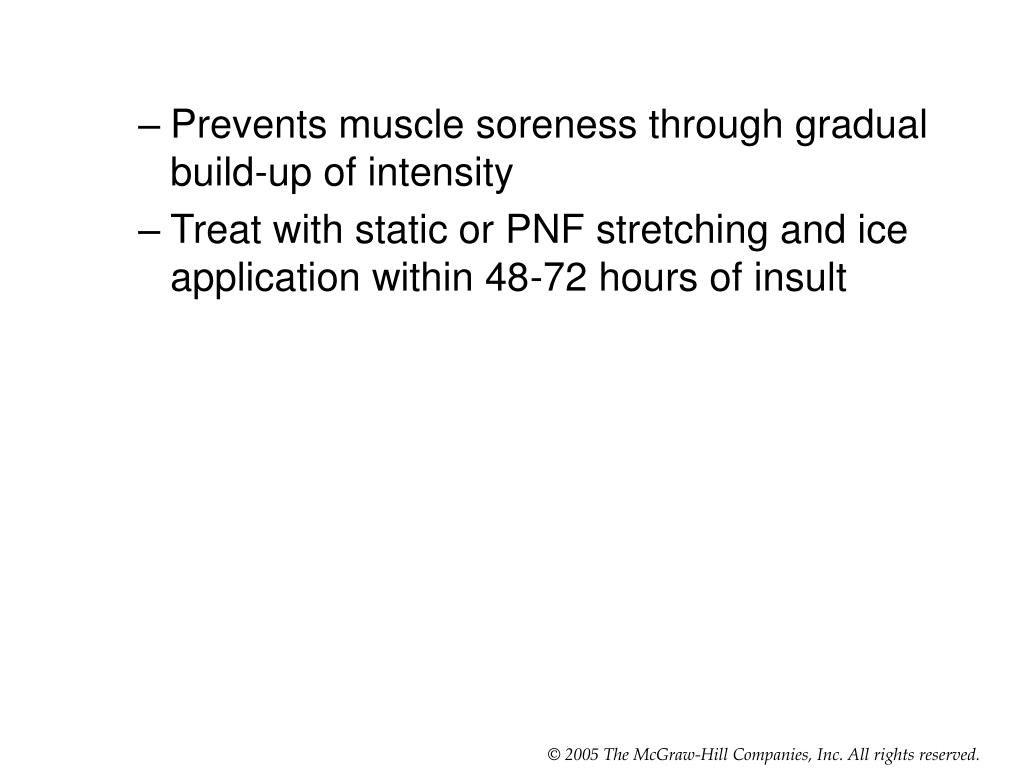 – Prevents muscle soreness through gradual build-up of intensity

– Treat with static or PNF stretching and ice application within 48-72 hours of insult

© 2005 The McGraw-Hill Companies, Inc. All rights reserved.